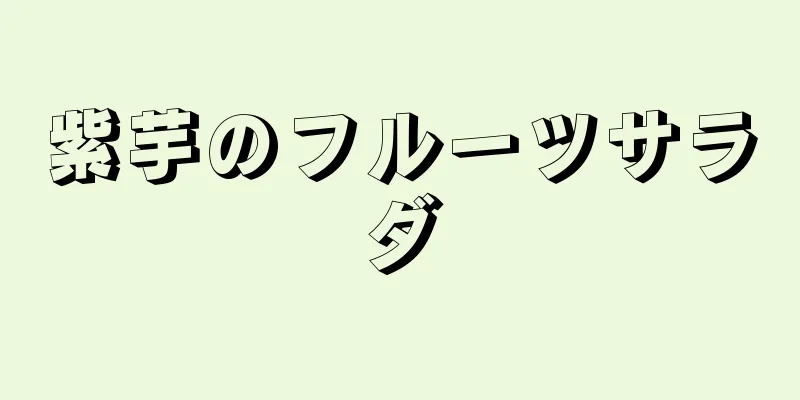 紫芋のフルーツサラダ